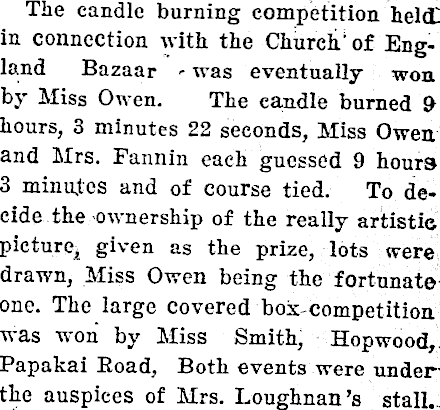 The candle burning competition held in connection with the Church of England Bazaar was eventually won by Miss Owen. The candle burned 9 hours, 3 minutes 22 seconds, Miss Owen and Mrs. Fannin each guessed 9 hours 3 minutes and of course tied. To decide the ownership of the really artistic picture, given as the prize, lots were drawn, Miss Owen being the fortunate one. The large covered box competition was won by Miss Smith, Hopwood, Papakai Road, Both events were under the auspices of Mrs. Loughnan's stall.